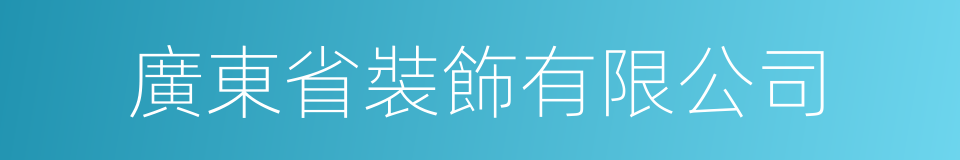 廣東省裝飾有限公司